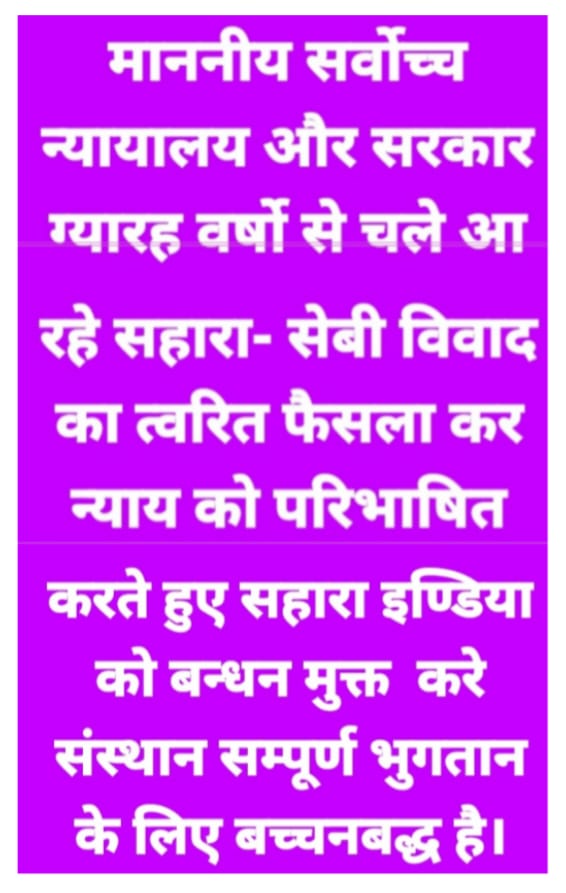 माननीय सर्वोच्च न्यायालय और सरकार ग्यारह वर्षो से चले आ

रहे सहारा- सेबी विवाद का त्वरित फैसला कर न्याय को परिभाषित

करते हुए सहारा इण्डिया को बन्धन मुक्त करे संस्थान सम्पूर्ण भुगतान के लिए बच्चनबद्ध है।